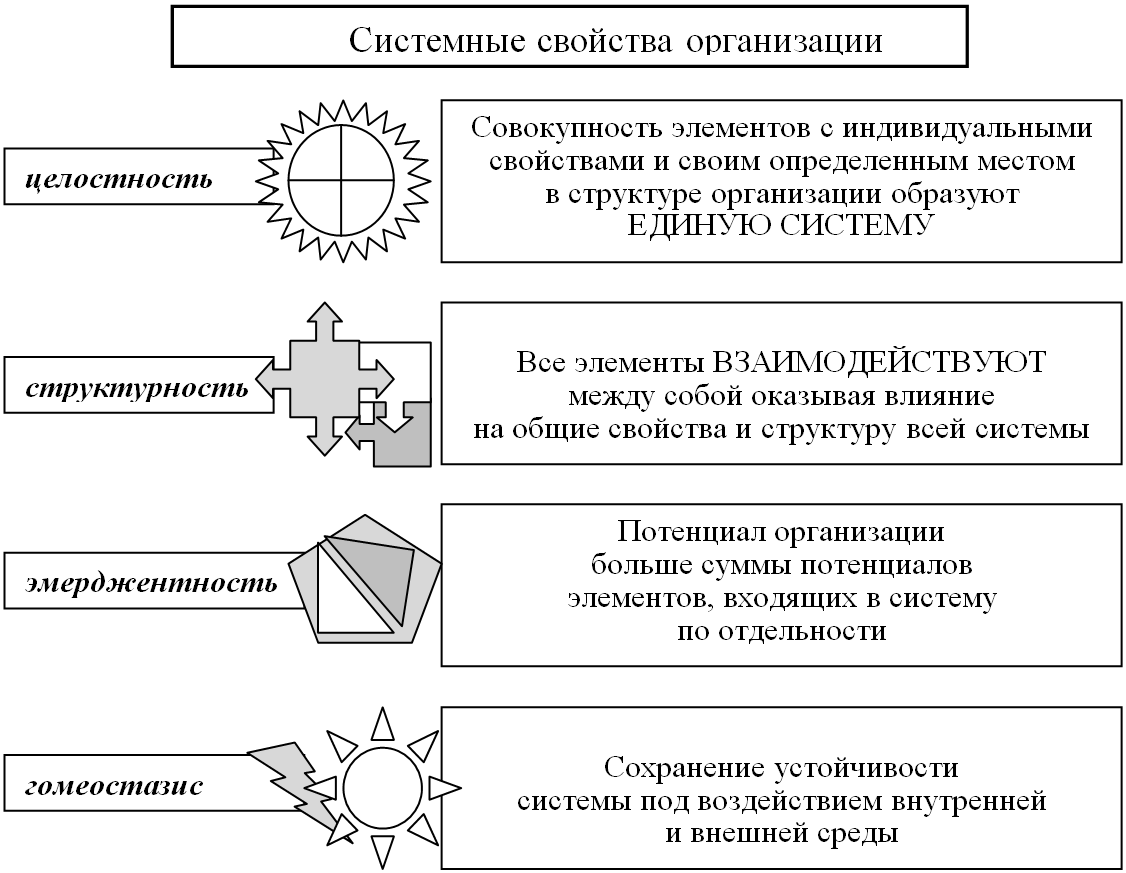 Системные свойства организации

целостность

Совокупность элементов с индивидуальными свойствами и своим определенным местом в структуре организации образуют ЕДИНУЮ СИСТЕМУ

структурность

Все элементы ВЗАИМОДЕЙСТВУЮТ между собой оказывая влияние на общие свойства и структуру всей системы

эмерджентность

Потенциал организации больше суммы потенциалов элементов, входящих в систему по отдельности

гомеостазис

Сохранение устойчивости системы под воздействием внутренней и внешней среды